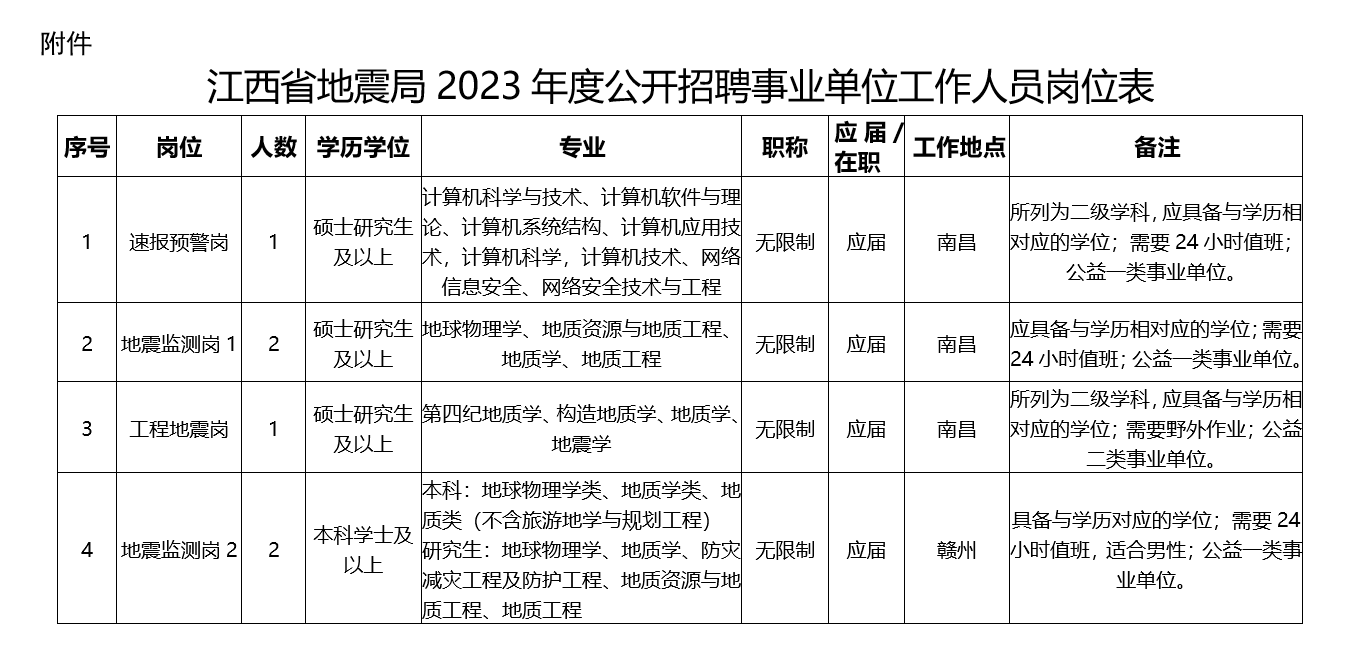 附件

江西省地震局 2023 年度公开招聘事业单位工作人员岗位表

| 序号 | 岗位 | 人数 | 学历学位 | 专业 | 职称 | 应届/在职 | 工作地点 | 备注 |
|---|---|---|---|---|---|---|---|---|
| 1 | 速报预警岗 | 1 | 硕士研究生及以上 | 计算机科学与技术、计算机软件与理论、计算机系统结构、计算机应用技术，计算机科学，计算机技术、网络信息安全、网络安全技术与工程 | 无限制 | 应届 | 南昌 | 所列为二级学科，应具备与学历相对应的学位；需要 24 小时值班；公益一类事业单位。 |
| 2 | 地震监测岗 1 | 2 | 硕士研究生及以上 | 地球物理学、地质资源与地质工程、地质学、地质工程 | 无限制 | 应届 | 南昌 | 应具备与学历相对应的学位；需要 24 小时值班；公益一类事业单位。 |
| 3 | 工程地震岗 | 1 | 硕士研究生及以上 | 第四纪地质学、构造地质学、地质学、地震学 | 无限制 | 应届 | 南昌 | 所列为二级学科，应具备与学历相对应的学位；需要野外作业；公益二类事业单位。 |
| 4 | 地震监测岗 2 | 2 | 本科学士及以上 | 本科：地球物理学类、地质学类、地质类（不含旅游地学与规划工程）研究生：地球物理学、地质学、防灾减灾工程及防护工程、地质资源与地质工程、地质工程 | 无限制 | 应届 | 赣州 | 具备与学历对应的学位；需要 24 小时值班，适合男性；公益一类事业单位。 |